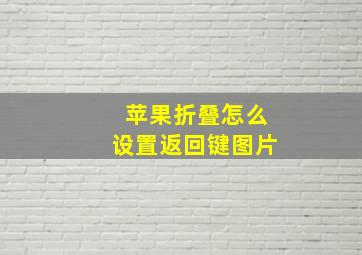 苹果折叠怎么
设置返回键图片